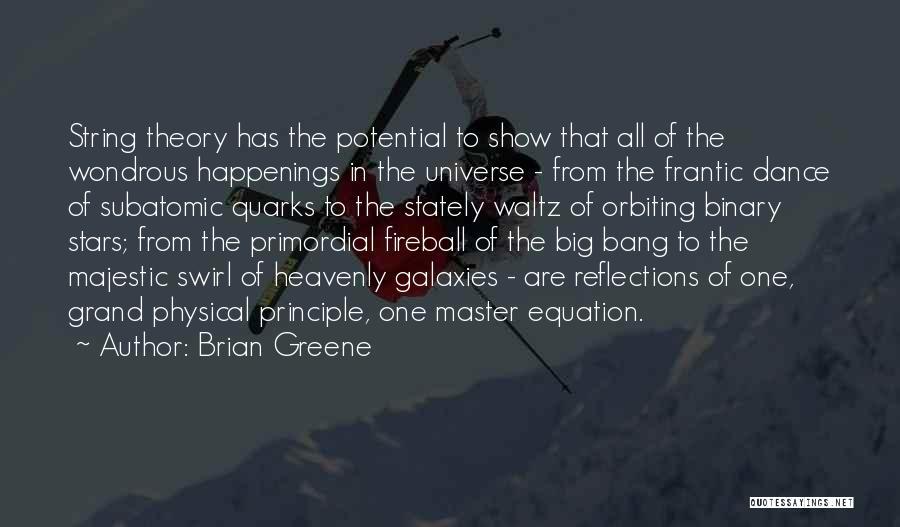 String theory has the potential to show that all of the wondrous happenings in the universe - from the frantic dance of subatomic quarks to the stately waltz of orbiting binary stars; from the primordial fireball of the big bang to the majestic swirl of heavenly galaxies - are reflections of one, grand physical principle, one master equation.

~ Author: Brian Greene

QUOTESSAYINGS.NET